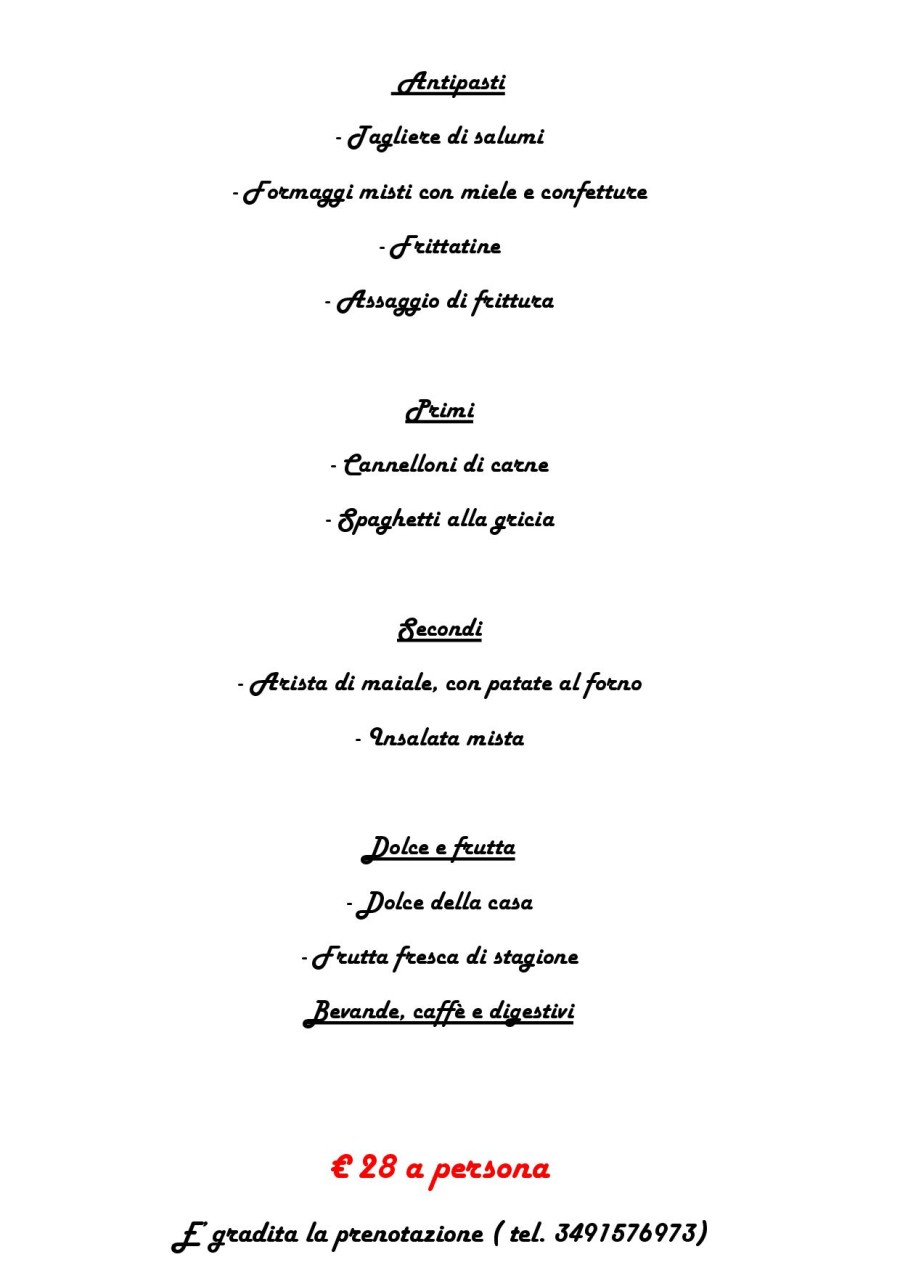 Antipasti

- Tagliere di salumi

- Formaggi misti con miele e confetture

- Frittatine

- Assaggio di frittura

Primi

- Cannelloni di carne

- Spaghetti alla gricia

Secondi

- Arista di maiale, con patate al forno

- Insalata mista

Dolce e frutta

- Dolce della casa

- Frutta fresca di stagione

Bevande, caffè e digestivi

€ 28 a persona

E' gradita la prenotazione ( tel. 3491576973)